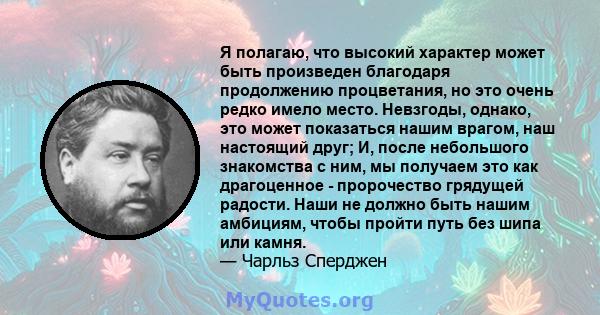 Я полагаю, что высокий характер может быть произведен благодаря продолжению процветания, но это очень редко имело место. Невзгоды, однако, это может показаться нашим врагом, наш настоящий друг; И, после небольшого знакомства с ним, мы получаем это как драгоценное - пророчество грядущей радости. Наши не должно быть нашим амбициям, чтобы пройти путь без шипа или камня.
— Чарльз Сперджен

MyQuotes.org